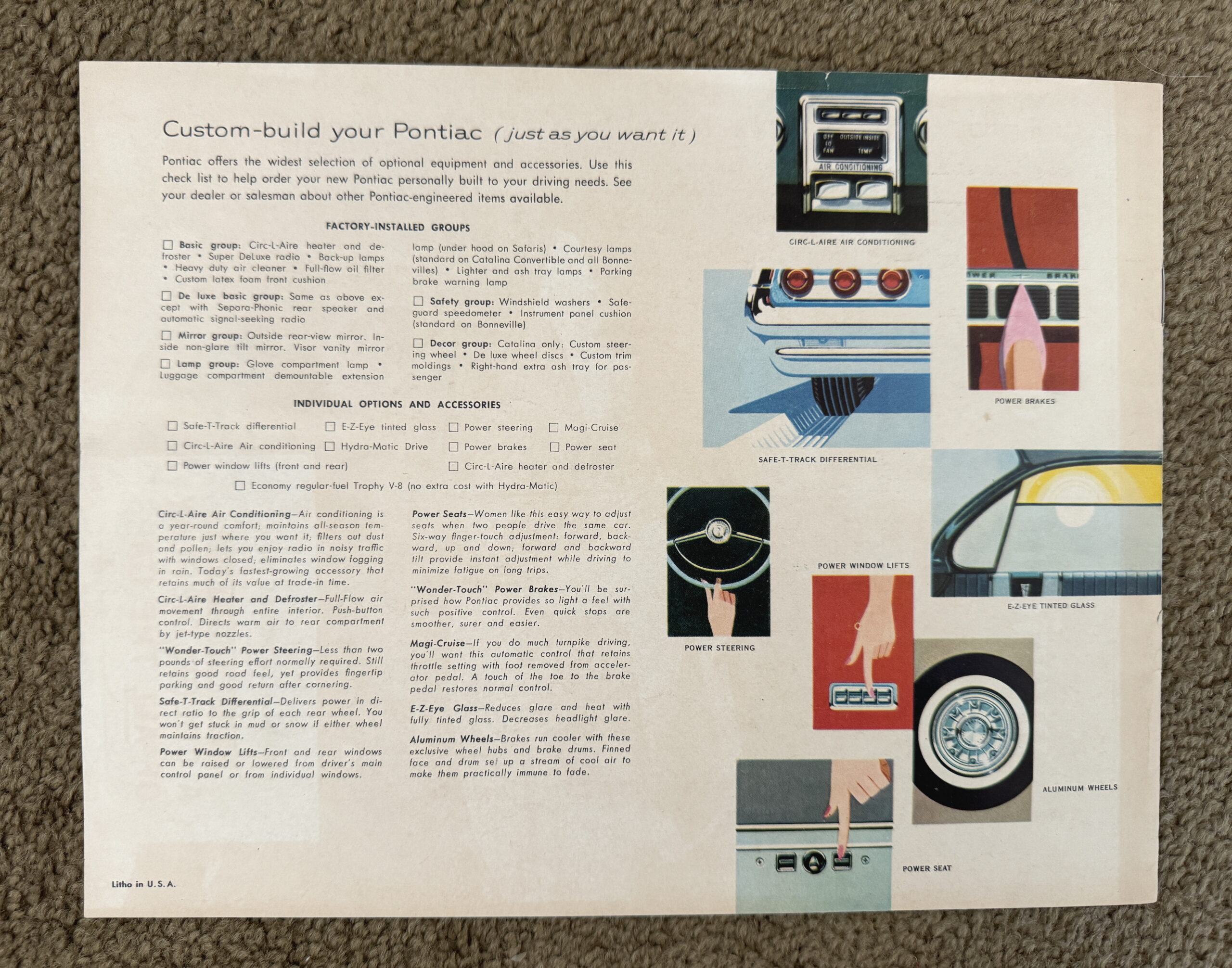 Custom-build your Pontiac (just as you want it)

Pontiac offers the widest selection of optional equipment and accessories. Use this check list to help order your new Pontiac personally built to your driving needs. See your dealer or salesman about other Pontiac-engineered items available.

FACTORY-INSTALLED GROUPS

☐ Basic group: Circ-L-Aire heater and defroster • Super DeLuxe radio • Back-up lamps • Heavy duty air cleaner • Full-flow oil filter • Custom latex foam front cushion

☐ De luxe basic group: Same as above except with Separa-Phonic rear speaker and automatic signal-seeking radio

☐ Mirror group: Outside rear-view mirror. Inside non-glare tilt mirror. Visor vanity mirror

☐ Lamp group: Glove compartment lamp • Luggage compartment demountable extension lamp (under hood on Safaris) • Courtesy lamps (standard on Catalina Convertible and all Bonnevilles) • Lighter and ash tray lamps • Parking brake warning lamp

☐ Safety group: Windshield washers • Safeguard speedometer • Instrument panel cushion (standard on Bonneville)

☐ Decor group: Catalina only: Custom steering wheel • De luxe wheel discs • Custom trim moldings • Right-hand extra ash tray for passenger

INDIVIDUAL OPTIONS AND ACCESSORIES

☐ Safe-T-Track differential ☐ E-Z-Eye tinted glass ☐ Power steering ☐ Magi-Cruise
☐ Circ-L-Aire Air conditioning ☐ Hydra-Matic Drive ☐ Power brakes ☐ Power seat
☐ Power window lifts (front and rear) ☐ Circ-L-Aire heater and defroster
☐ Economy regular-fuel Trophy V-8 (no extra cost with Hydra-Matic)

Circ-L-Aire Air Conditioning—Air conditioning is a year-round comfort; maintains all-season temperature just where you want it; filters out dust and pollen; lets you enjoy radio in noisy traffic with windows closed; eliminates window fogging in rain. Today's fastest-growing accessory that retains much of its value at trade-in time.

Circ-L-Aire Heater and Defroster—Full-Flow air movement through entire interior. Push-button control. Directs warm air to rear compartment by jet-type nozzles.

"Wonder-Touch" Power Steering—Less than two pounds of steering effort normally required. Still retains good road feel, yet provides fingertip parking and good return after cornering.

Safe-T-Track Differential—Delivers power in direct ratio to the grip of each rear wheel. You won't get stuck in mud or snow if either wheel maintains traction.

Power Window Lifts—Front and rear windows can be raised or lowered from driver's main control panel or from individual windows.

Power Seats—Women like this easy way to adjust seats when two people drive the same car. Six-way finger-touch adjustment: forward, backward, up and down; forward and backward tilt provide instant adjustment while driving to minimize fatigue on long trips.

"Wonder-Touch" Power Brakes—You'll be surprised how Pontiac provides so light a feel with such positive control. Even quick stops are smoother, surer and easier.

Magi-Cruise—If you do much turnpike driving, you'll want this automatic control that retains throttle setting with foot removed from accelerator pedal. A touch of the toe to the brake pedal restores normal control.

E-Z-Eye Glass—Reduces glare and heat with fully tinted glass. Decreases headlight glare.

Aluminum Wheels—Brakes run cooler with these exclusive wheel hubs and brake drums. Finned face and drum set up a stream of cool air to make them practically immune to fade.

Litho in U.S.A.

OFF OUTSIDE INSIDE LO FAN TEMP AIR CONDITIONING
CIRC-L-AIRE AIR CONDITIONING
POWER BRAKE
POWER BRAKES
SAFE-T-TRACK DIFFERENTIAL
POWER WINDOW LIFTS
E-Z-EYE TINTED GLASS
POWER STEERING
ALUMINUM WHEELS
POWER SEAT